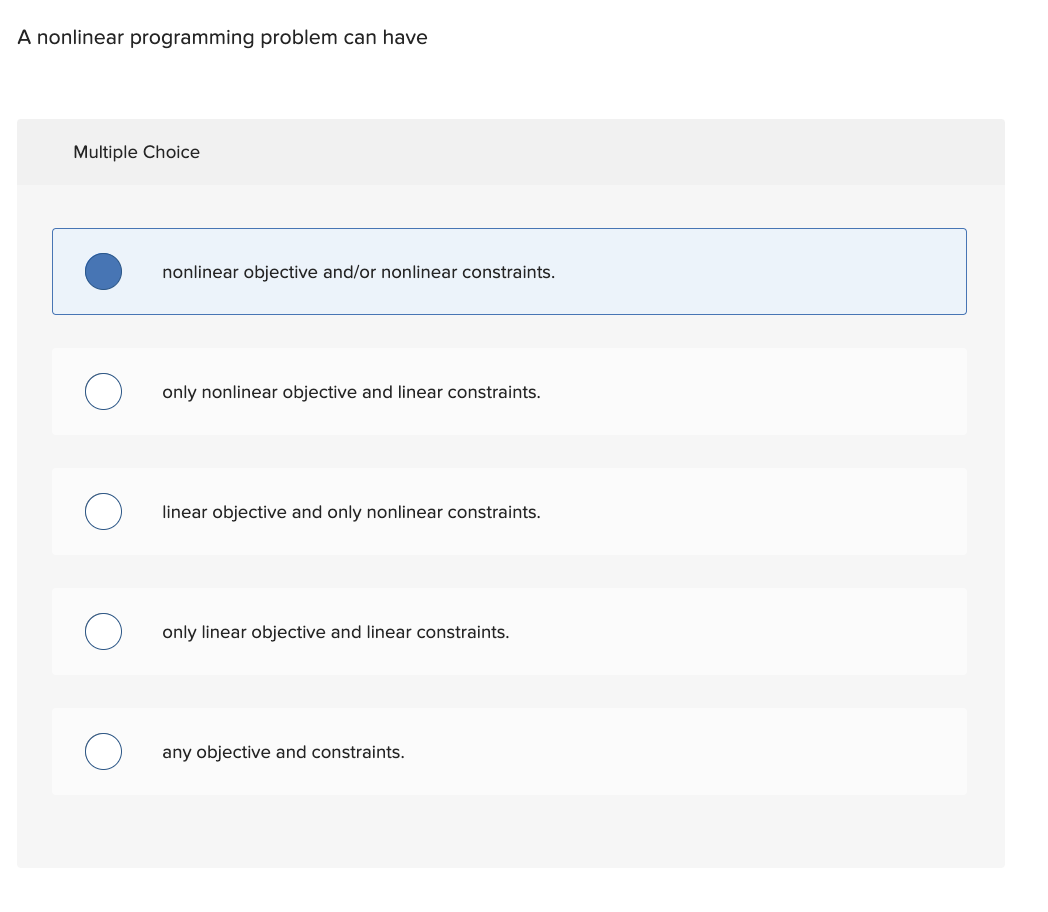 A nonlinear programming problem can have

Multiple Choice

nonlinear objective and/or nonlinear constraints.

only nonlinear objective and linear constraints.

linear objective and only nonlinear constraints.

only linear objective and linear constraints.

any objective and constraints.